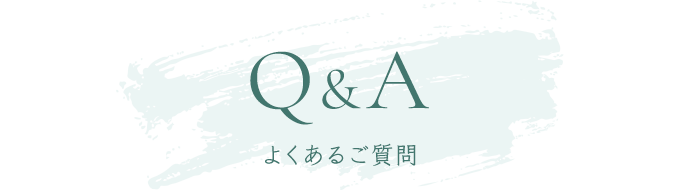 Q&A

よくあるご質問